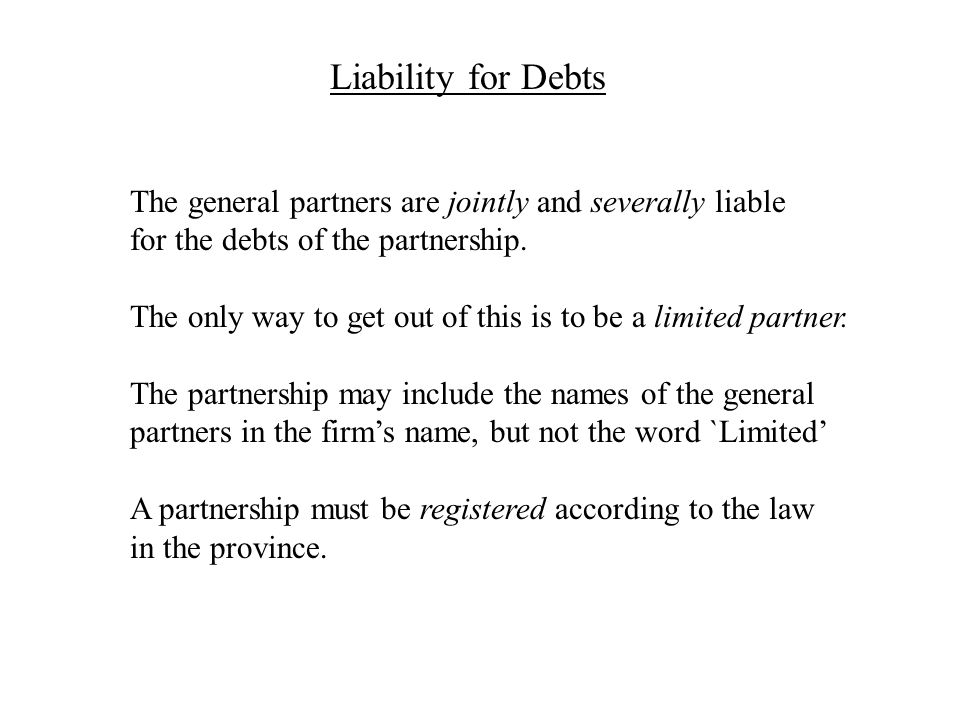 Liability for Debts

The general partners are jointly and severally liable for the debts of the partnership.

The only way to get out of this is to be a limited partner.

The partnership may include the names of the general partners in the firm’s name, but not the word `Limited’

A partnership must be registered according to the law in the province.